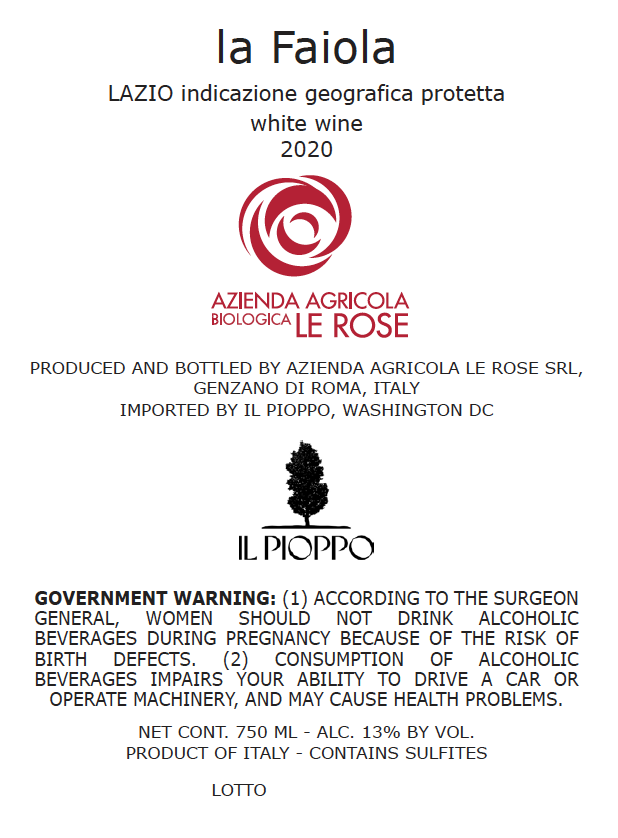 la Faiola

LAZIO indicazione geografica protetta
white wine
2020

AZIENDA AGRICOLA
BIOLOGICA LE ROSE

PRODUCED AND BOTTLED BY AZIENDA AGRICOLA LE ROSE SRL, GENZANO DI ROMA, ITALY
IMPORTED BY IL PIOPPO, WASHINGTON DC

IL PIOPPO

GOVERNMENT WARNING: (1) ACCORDING TO THE SURGEON GENERAL, WOMEN SHOULD NOT DRINK ALCOHOLIC BEVERAGES DURING PREGNANCY BECAUSE OF THE RISK OF BIRTH DEFECTS. (2) CONSUMPTION OF ALCOHOLIC BEVERAGES IMPAIRS YOUR ABILITY TO DRIVE A CAR OR OPERATE MACHINERY, AND MAY CAUSE HEALTH PROBLEMS.

NET CONT. 750 ML - ALC. 13% BY VOL.
PRODUCT OF ITALY - CONTAINS SULFITES

LOTTO